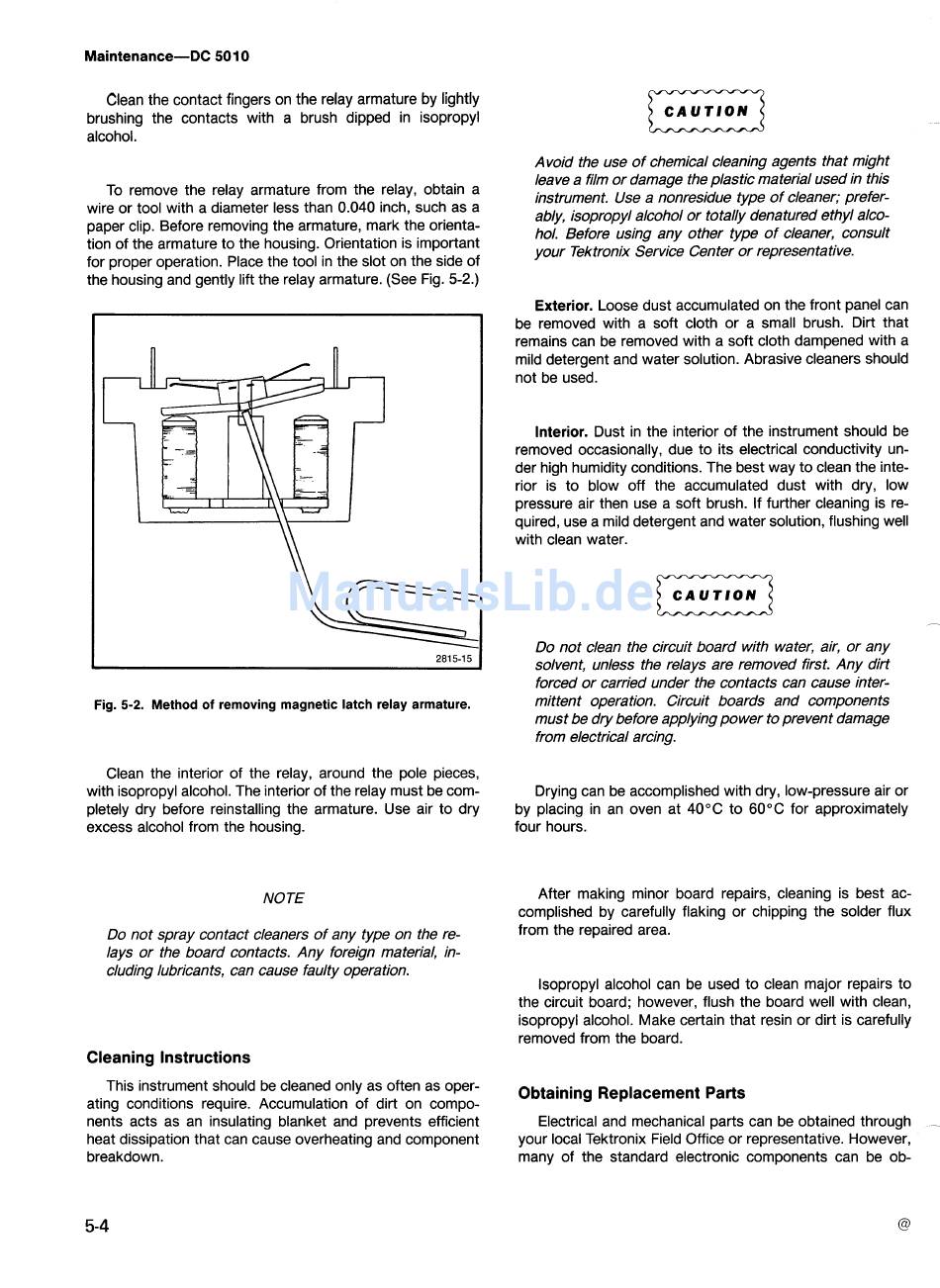 Maintenance—DC 5010

Clean the contact fingers on the relay armature by lightly brushing the contacts with a brush dipped in isopropyl alcohol.

To remove the relay armature from the relay, obtain a wire or tool with a diameter less than 0.040 inch, such as a paper clip. Before removing the armature, mark the orientation of the armature to the housing. Orientation is important for proper operation. Place the tool in the slot on the side of the housing and gently lift the relay armature. (See Fig. 5-2.)

2815-15

Fig. 5-2. Method of removing magnetic latch relay armature.

Clean the interior of the relay, around the pole pieces, with isopropyl alcohol. The interior of the relay must be completely dry before reinstalling the armature. Use air to dry excess alcohol from the housing.

NOTE

Do not spray contact cleaners of any type on the relays or the board contacts. Any foreign material, including lubricants, can cause faulty operation.

Cleaning Instructions

This instrument should be cleaned only as often as operating conditions require. Accumulation of dirt on components acts as an insulating blanket and prevents efficient heat dissipation that can cause overheating and component breakdown.

CAUTION

Avoid the use of chemical cleaning agents that might leave a film or damage the plastic material used in this instrument. Use a nonresidue type of cleaner; preferably, isopropyl alcohol or totally denatured ethyl alcohol. Before using any other type of cleaner, consult your Tektronix Service Center or representative.

Exterior. Loose dust accumulated on the front panel can be removed with a soft cloth or a small brush. Dirt that remains can be removed with a soft cloth dampened with a mild detergent and water solution. Abrasive cleaners should not be used.

Interior. Dust in the interior of the instrument should be removed occasionally, due to its electrical conductivity under high humidity conditions. The best way to clean the interior is to blow off the accumulated dust with dry, low pressure air then use a soft brush. If further cleaning is required, use a mild detergent and water solution, flushing well with clean water.

ManualsLib.de

CAUTION

Do not clean the circuit board with water, air, or any solvent, unless the relays are removed first. Any dirt forced or carried under the contacts can cause intermittent operation. Circuit boards and components must be dry before applying power to prevent damage from electrical arcing.

Drying can be accomplished with dry, low-pressure air or by placing in an oven at 40°C to 60°C for approximately four hours.

After making minor board repairs, cleaning is best accomplished by carefully flaking or chipping the solder flux from the repaired area.

Isopropyl alcohol can be used to clean major repairs to the circuit board; however, flush the board well with clean, isopropyl alcohol. Make certain that resin or dirt is carefully removed from the board.

Obtaining Replacement Parts

Electrical and mechanical parts can be obtained through your local Tektronix Field Office or representative. However, many of the standard electronic components can be ob-

5-4

@